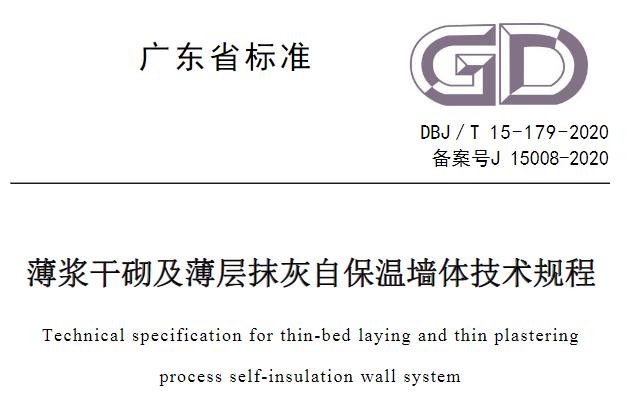 广东省标准

GD

DBJ / T 15-179-2020
备案号J 15008-2020

薄浆干砌及薄层抹灰自保温墙体技术规程

Technical specification for thin-bed laying and thin plastering process self-insulation wall system